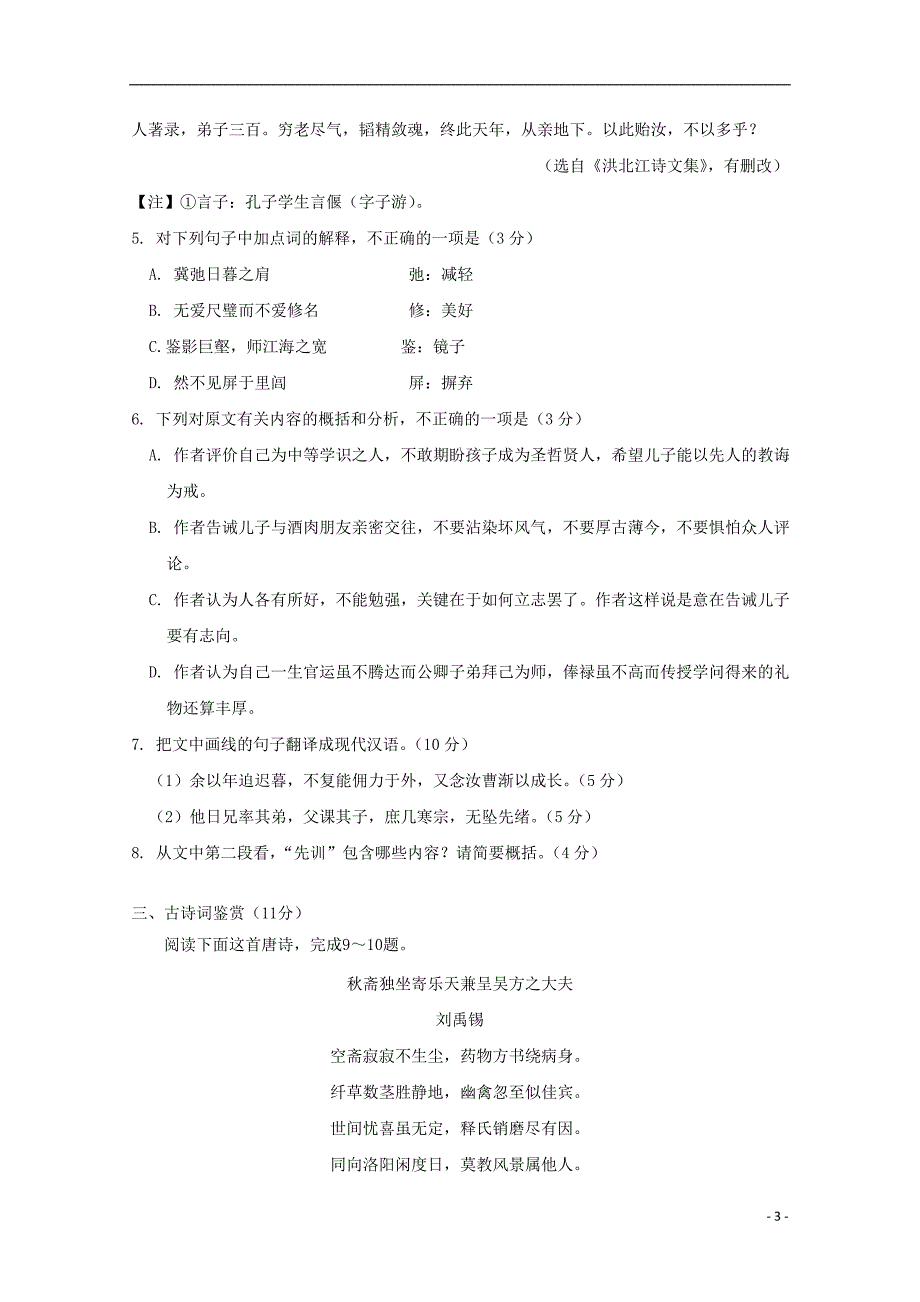 人著录，弟子三百。穷老尽气，韬精敛魂，终此天年，从亲地下。以此贻汝，不以多乎？

（选自《洪北江诗文集》，有删改）

【注】①言子：孔子学生言偃（字子游）。

5. 对下列句子中加点词的解释，不正确的一项是（3 分）

A. 冀弛日暮之肩　　弛：减轻

B. 无爱尺璧而不爱修名　　修：美好

C.鉴影巨壑，师江海之宽　　鉴：镜子

D. 然不见屏于里闾　　屏：摒弃

6. 下列对原文有关内容的概括和分析，不正确的一项是（3 分）

A. 作者评价自己为中等学识之人，不敢期盼孩子成为圣哲贤人，希望儿子能以先人的教诲为戒。

B. 作者告诫儿子与酒肉朋友亲密交往，不要沾染坏风气，不要厚古薄今，不要惧怕众人评论。

C. 作者认为人各有所好，不能勉强，关键在于如何立志罢了。作者这样说是意在告诫儿子要有志向。

D. 作者认为自己一生官运虽不腾达而公卿子弟拜己为师，俸禄虽不高而传授学问得来的礼物还算丰厚。

7. 把文中画线的句子翻译成现代汉语。（10 分）

（1）余以年迫迟暮，不复能佣力于外，又念汝曹渐以成长。（5 分）

（2）他日兄率其弟，父课其子，庶几寒宗，无坠先绪。（5 分）

8. 从文中第二段看，“先训”包含哪些内容？请简要概括。（4 分）

三、古诗词鉴赏（11分）

阅读下面这首唐诗，完成9～10题。

秋斋独坐寄乐天兼呈吴方之大夫

刘禹锡

空斋寂寂不生尘，药物方书绕病身。

纤草数茎胜静地，幽禽忽至似佳宾。

世间忧喜虽无定，释氏销磨尽有因。

同向洛阳闲度日，莫教风景属他人。

- 3 -